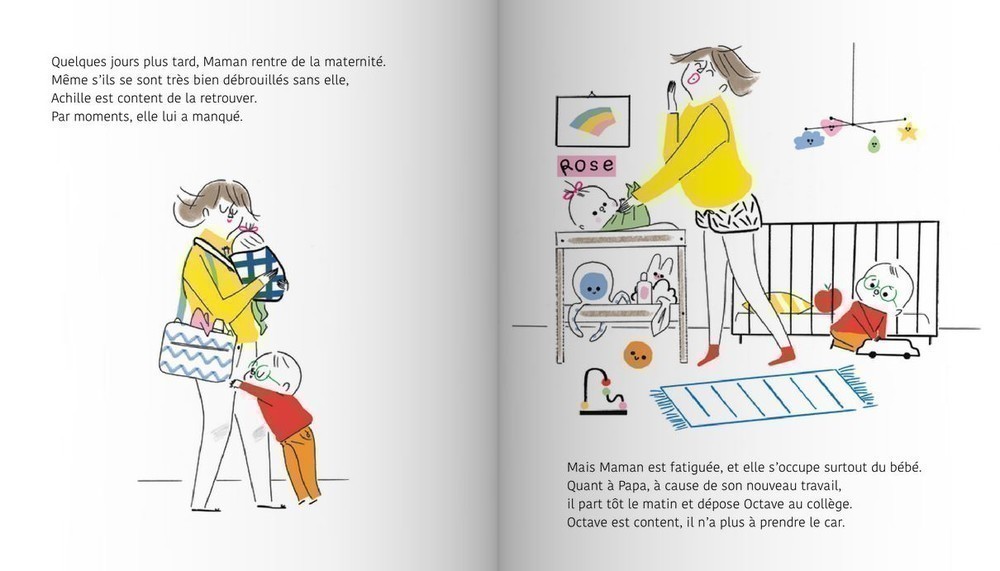 Quelques jours plus tard, Maman rentre de la maternité.
Même s'ils se sont très bien débrouillés sans elle,
Achille est content de la retrouver.
Par moments, elle lui a manqué.

ROSE

Mais Maman est fatiguée, et elle s'occupe surtout du bébé.
Quant à Papa, à cause de son nouveau travail,
il part tôt le matin et dépose Octave au collège.
Octave est content, il n'a plus à prendre le car.